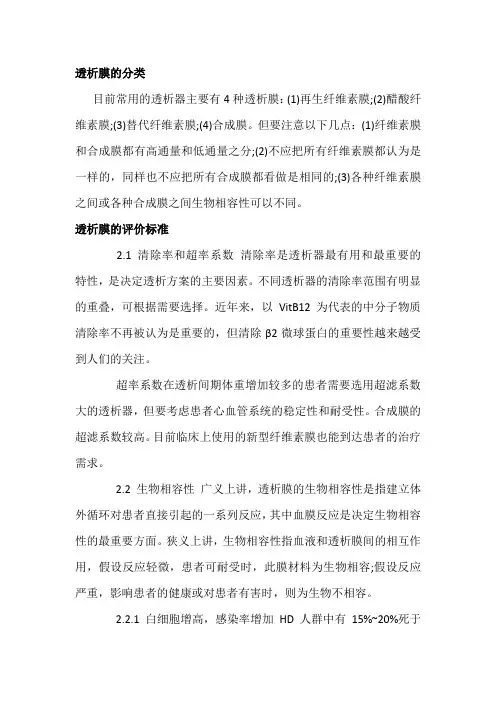 透析膜的分类

目前常用的透析器主要有 4 种透析膜：(1)再生纤维素膜;(2)醋酸纤维素膜;(3)替代纤维素膜;(4)合成膜。但要注意以下几点：(1)纤维素膜和合成膜都有高通量和低通量之分;(2)不应把所有纤维素膜都认为是一样的，同样也不应把所有合成膜都看做是相同的;(3)各种纤维素膜之间或各种合成膜之间生物相容性可以不同。

透析膜的评价标准

2.1 清除率和超率系数 清除率是透析器最有用和最重要的特性，是决定透析方案的主要因素。不同透析器的清除率范围有明显的重叠，可根据需要选择。近年来，以 VitB12 为代表的中分子物质清除率不再被认为是重要的，但清除 β2 微球蛋白的重要性越来越受到人们的关注。

超率系数在透析间期体重增加较多的患者需要选用超滤系数大的透析器，但要考虑患者心血管系统的稳定性和耐受性。合成膜的超滤系数较高。目前临床上使用的新型纤维素膜也能到达患者的治疗需求。

2.2 生物相容性 广义上讲，透析膜的生物相容性是指建立体外循环对患者直接引起的一系列反应，其中血膜反应是决定生物相容性的最重要方面。狭义上讲，生物相容性指血液和透析膜间的相互作用，假设反应轻微，患者可耐受时，此膜材料为生物相容;假设反应严重，影响患者的健康或对患者有害时，则为生物不相容。

2.2.1 白细胞增高，感染率增加 HD 人群中有 15%~20%死于